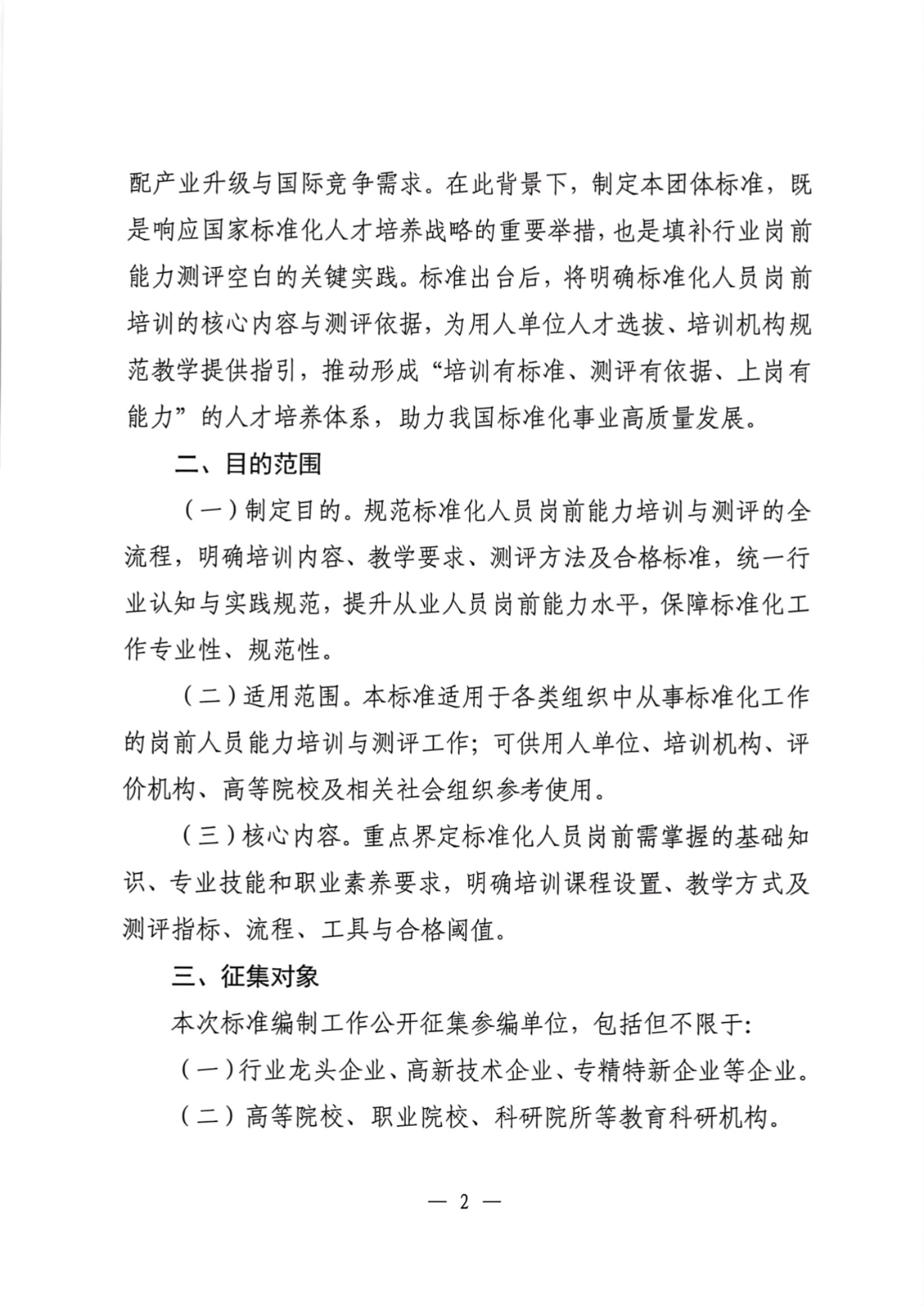 配产业升级与国际竞争需求。在此背景下，制定本团体标准，既是响应国家标准化人才培养战略的重要举措，也是填补行业岗前能力测评空白的关键实践。标准出台后，将明确标准化人员岗前培训的核心内容与测评依据，为用人单位人才选拔、培训机构规范教学提供指引，推动形成“培训有标准、测评有依据、上岗有能力”的人才培养体系，助力我国标准化事业高质量发展。

二、目的范围

（一）制定目的。规范标准化人员岗前能力培训与测评的全流程，明确培训内容、教学要求、测评方法及合格标准，统一行业认知与实践规范，提升从业人员岗前能力水平，保障标准化工作专业性、规范性。

（二）适用范围。本标准适用于各类组织中从事标准化工作的岗前人员能力培训与测评工作；可供用人单位、培训机构、评价机构、高等院校及相关社会组织参考使用。

（三）核心内容。重点界定标准化人员岗前需掌握的基础知识、专业技能和职业素养要求，明确培训课程设置、教学方式及测评指标、流程、工具与合格阈值。

三、征集对象

本次标准编制工作公开征集参编单位，包括但不限于:

（一）行业龙头企业、高新技术企业、专精特新企业等企业。

（二）高等院校、职业院校、科研院所等教育科研机构。

— 2 —